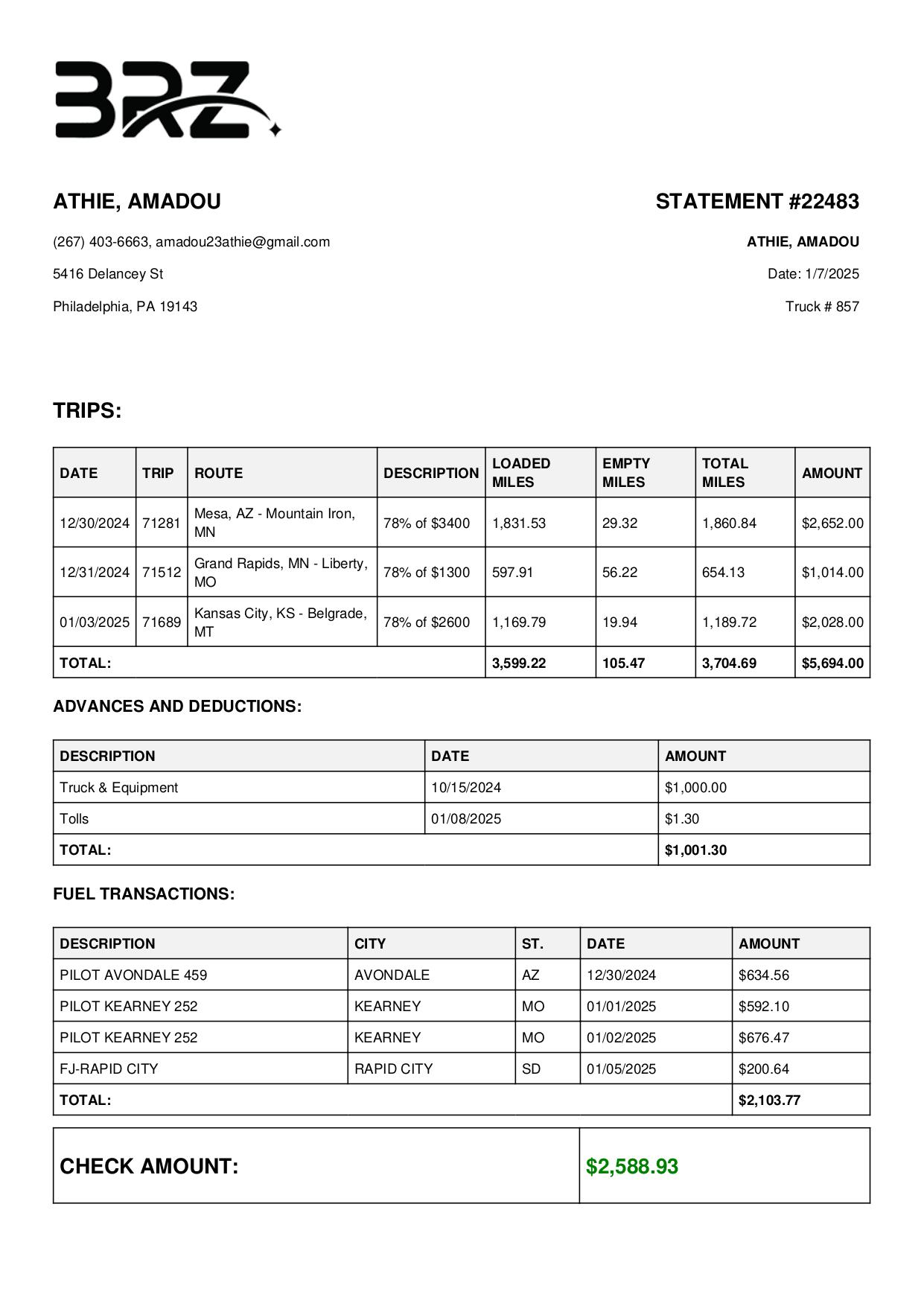 BRZ

ATHIE, AMADOU

(267) 403-6663, amadou23athie@gmail.com

5416 Delancey St

Philadelphia, PA 19143

STATEMENT #22483

ATHIE, AMADOU

Date: 1/7/2025

Truck # 857

TRIPS:

| DATE | TRIP | ROUTE | DESCRIPTION | LOADED MILES | EMPTY MILES | TOTAL MILES | AMOUNT |
|---|---|---|---|---|---|---|---|
| 12/30/2024 | 71281 | Mesa, AZ - Mountain Iron, MN | 78% of $3400 | 1,831.53 | 29.32 | 1,860.84 | $2,652.00 |
| 12/31/2024 | 71512 | Grand Rapids, MN - Liberty, MO | 78% of $1300 | 597.91 | 56.22 | 654.13 | $1,014.00 |
| 01/03/2025 | 71689 | Kansas City, KS - Belgrade, MT | 78% of $2600 | 1,169.79 | 19.94 | 1,189.72 | $2,028.00 |
| TOTAL: | | | | 3,599.22 | 105.47 | 3,704.69 | $5,694.00 |

ADVANCES AND DEDUCTIONS:

| DESCRIPTION | DATE | AMOUNT |
|---|---|---|
| Truck & Equipment | 10/15/2024 | $1,000.00 |
| Tolls | 01/08/2025 | $1.30 |
| TOTAL: | | $1,001.30 |

FUEL TRANSACTIONS:

| DESCRIPTION | CITY | ST. | DATE | AMOUNT |
|---|---|---|---|---|
| PILOT AVONDALE 459 | AVONDALE | AZ | 12/30/2024 | $634.56 |
| PILOT KEARNEY 252 | KEARNEY | MO | 01/01/2025 | $592.10 |
| PILOT KEARNEY 252 | KEARNEY | MO | 01/02/2025 | $676.47 |
| FJ-RAPID CITY | RAPID CITY | SD | 01/05/2025 | $200.64 |
| TOTAL: | | | | $2,103.77 |

| CHECK AMOUNT: | $2,588.93 |
|---|---|